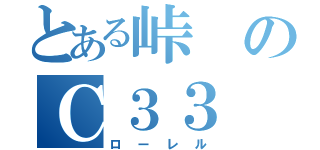 とある峠の
C３３
ローレル